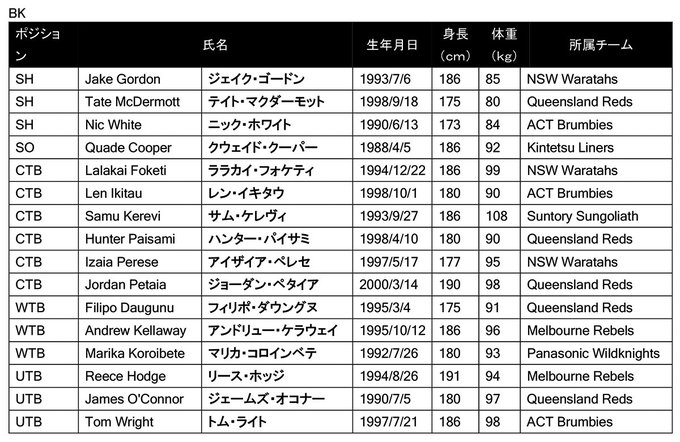 BK

| ポジション | 氏名 | | 生年月日 | 身長（cm） | 体重（kg） | 所属チーム |
|---|---|---|---|---|---|---|
| SH | Jake Gordon | ジェイク・ゴードン | 1993/7/6 | 186 | 85 | NSW Waratahs |
| SH | Tate McDermott | テイト・マクダーモット | 1998/9/18 | 175 | 80 | Queensland Reds |
| SH | Nic White | ニック・ホワイト | 1990/6/13 | 173 | 84 | ACT Brumbies |
| SO | Quade Cooper | クウェイド・クーパー | 1988/4/5 | 186 | 92 | Kintetsu Liners |
| CTB | Lalakai Foketi | ララカイ・フォケティ | 1994/12/22 | 186 | 99 | NSW Waratahs |
| CTB | Len Ikitau | レン・イキタウ | 1998/10/1 | 180 | 90 | ACT Brumbies |
| CTB | Samu Kerevi | サム・ケレヴィ | 1993/9/27 | 186 | 108 | Suntory Sungoliath |
| CTB | Hunter Paisami | ハンター・パイサミ | 1998/4/10 | 180 | 90 | Queensland Reds |
| CTB | Izaia Perese | アイザイア・ペレセ | 1997/5/17 | 177 | 95 | NSW Waratahs |
| CTB | Jordan Petaia | ジョーダン・ペタイア | 2000/3/14 | 190 | 98 | Queensland Reds |
| WTB | Filipo Daugunu | フィリポ・ダウングヌ | 1995/3/4 | 175 | 91 | Queensland Reds |
| WTB | Andrew Kellaway | アンドリュー・ケラウェイ | 1995/10/12 | 186 | 96 | Melbourne Rebels |
| WTB | Marika Koroibete | マリカ・コロインベテ | 1992/7/26 | 180 | 93 | Panasonic Wildknights |
| UTB | Reece Hodge | リース・ホッジ | 1994/8/26 | 191 | 94 | Melbourne Rebels |
| UTB | James O'Connor | ジェームズ・オコナー | 1990/7/5 | 180 | 97 | Queensland Reds |
| UTB | Tom Wright | トム・ライト | 1997/7/21 | 186 | 98 | ACT Brumbies |